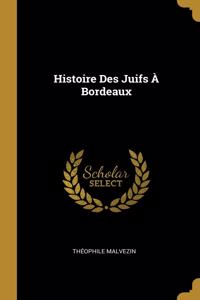 Histoire Des Juifs À Bordeaux

Scholar SELECT

THÉOPHILE MALVEZIN